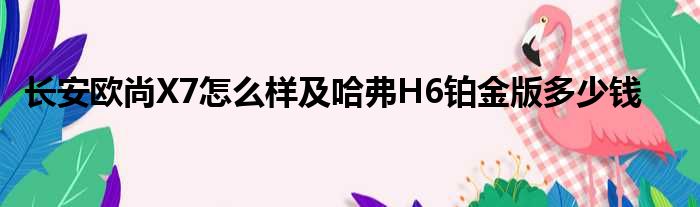 长安欧尚X7怎么样及哈弗H6铂金版多少钱